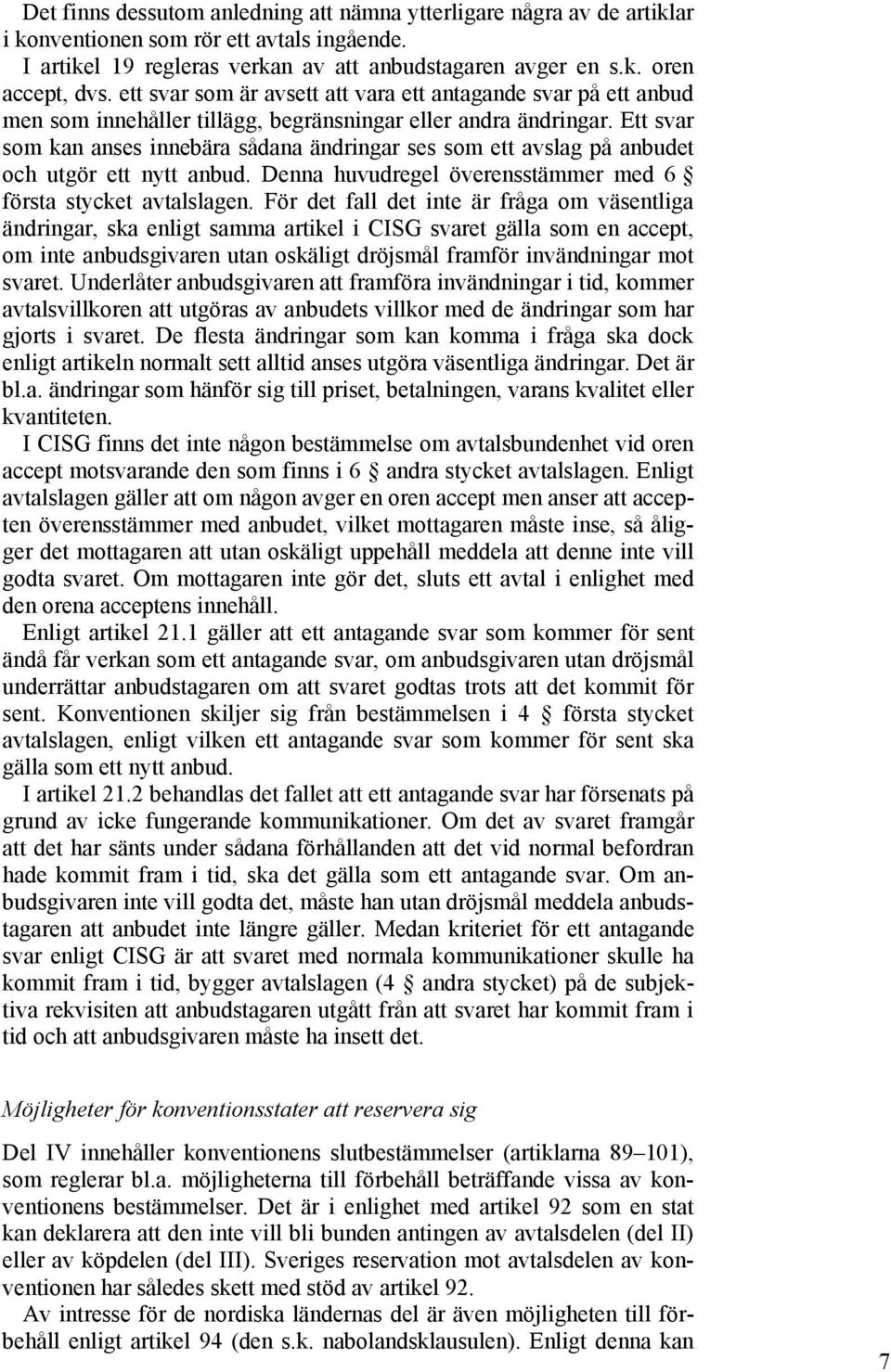 Det finns dessutom anledning att nämna ytterligare några av de artiklar i konventionen som rör ett avtals ingående.

I artikel 19 regleras verkan av att anbudstagaren avger en s.k. oren accept, dvs. ett svar som är avsett att vara ett antagande svar på ett anbud men som innehåller tillägg, begränsningar eller andra ändringar. Ett svar som kan anses innebära sådana ändringar ses som ett avslag på anbudet och utgör ett nytt anbud. Denna huvudregel överensstämmer med 6 § första stycket avtalslagen. För det fall det inte är fråga om väsentliga ändringar, ska enligt samma artikel i CISG svaret gälla som en accept, om inte anbudsgivaren utan oskäligt dröjsmål framför invändningar mot svaret. Underlåter anbudsgivaren att framföra invändningar i tid, kommer avtalsvillkoren att utgöras av anbudets villkor med de ändringar som har gjorts i svaret. De flesta ändringar som kan komma i fråga ska dock enligt artikeln normalt sett alltid anses utgöra väsentliga ändringar. Det är bl.a. ändringar som hänför sig till priset, betalningen, varans kvalitet eller kvantiteten.

I CISG finns det inte någon bestämmelse om avtalsbundenhet vid oren accept motsvarande den som finns i 6 § andra stycket avtalslagen. Enligt avtalslagen gäller att om någon avger en oren accept men anser att accepten överensstämmer med anbudet, vilket mottagaren måste inse, så åligger det mottagaren att utan oskäligt uppehåll meddela att denne inte vill godta svaret. Om mottagaren inte gör det, sluts ett avtal i enlighet med den orena acceptens innehåll.

Enligt artikel 21.1 gäller att ett antagande svar som kommer för sent ändå får verkan som ett antagande svar, om anbudsgivaren utan dröjsmål underrättar anbudstagaren om att svaret godtas trots att det kommit för sent. Konventionen skiljer sig från bestämmelsen i 4 § första stycket avtalslagen, enligt vilken ett antagande svar som kommer för sent ska gälla som ett nytt anbud.

I artikel 21.2 behandlas det fallet att ett antagande svar har försenats på grund av icke fungerande kommunikationer. Om det av svaret framgår att det har sänts under sådana förhållanden att det vid normal befordran hade kommit fram i tid, ska det gälla som ett antagande svar. Om anbudsgivaren inte vill godta det, måste han utan dröjsmål meddela anbudstagaren att anbudet inte längre gäller. Medan kriteriet för ett antagande svar enligt CISG är att svaret med normala kommunikationer skulle ha kommit fram i tid, bygger avtalslagen (4 § andra stycket) på de subjektiva rekvisiten att anbudstagaren utgått från att svaret har kommit fram i tid och att anbudsgivaren måste ha insett det.

Möjligheter för konventionsstater att reservera sig

Del IV innehåller konventionens slutbestämmelser (artiklarna 89–101), som reglerar bl.a. möjligheterna till förbehåll beträffande vissa av konventionens bestämmelser. Det är i enlighet med artikel 92 som en stat kan deklarera att den inte vill bli bunden antingen av avtalsdelen (del II) eller av köpdelen (del III). Sveriges reservation mot avtalsdelen av konventionen har således skett med stöd av artikel 92.

Av intresse för de nordiska ländernas del är även möjligheten till förbehåll enligt artikel 94 (den s.k. nabolandsklausulen). Enligt denna kan

7